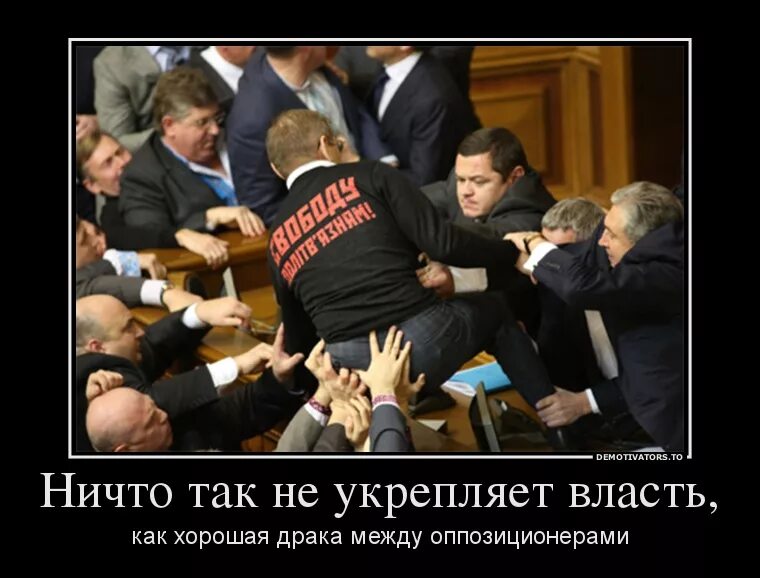 СВОБОДУ ПОЛІТВ'ЯЗНЯМ!

DEMOTIVATORS.TO

Ничто так не укрепляет власть,

как хорошая драка между оппозиционерами